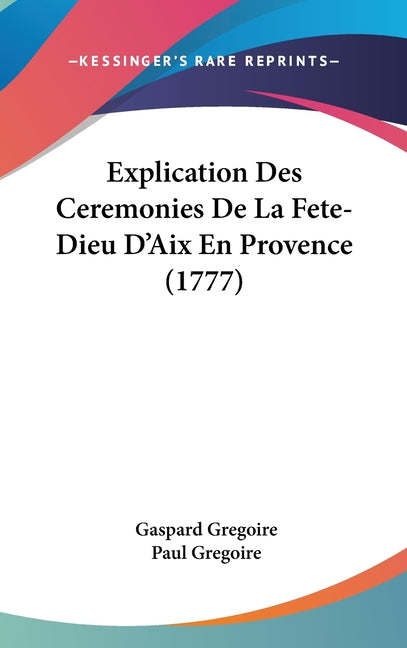 —KESSINGER'S RARE REPRINTS—

Explication Des Ceremonies De La Fete-Dieu D'Aix En Provence (1777)

Gaspard Gregoire
Paul Gregoire